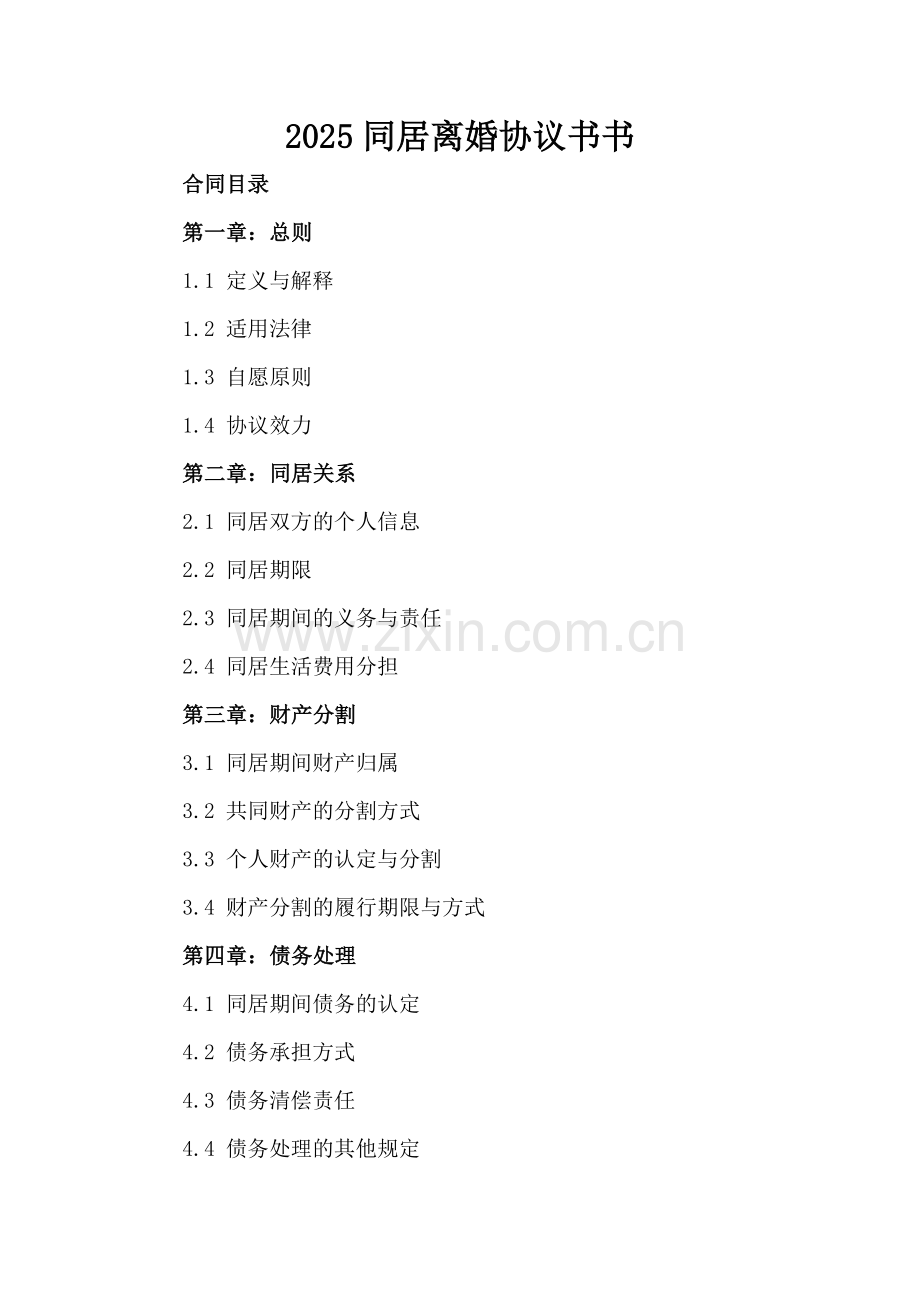 2025 同居离婚协议书书

合同目录

第一章：总则

1.1 定义与解释

1.2 适用法律

1.3 自愿原则

1.4 协议效力

第二章：同居关系

2.1 同居双方的个人信息

2.2 同居期限

2.3 同居期间的义务与责任

www.zixin.com.cn

2.4 同居生活费用分担

第三章：财产分割

3.1 同居期间财产归属

3.2 共同财产的分割方式

3.3 个人财产的认定与分割

3.4 财产分割的履行期限与方式

第四章：债务处理

4.1 同居期间债务的认定

4.2 债务承担方式

4.3 债务清偿责任

4.4 债务处理的其他规定